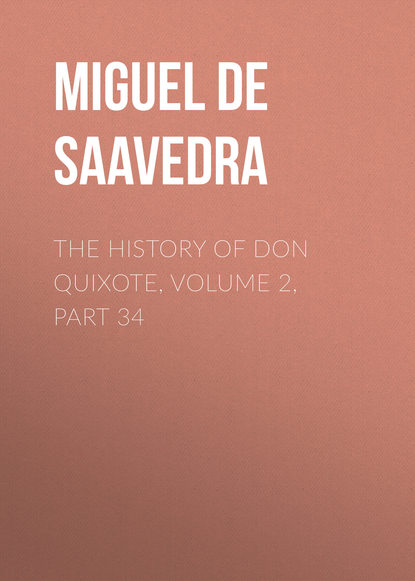 MIGUEL DE SAAVEDRA

THE HISTORY OF DON QUIXOTE, VOLUME 2, PART 34